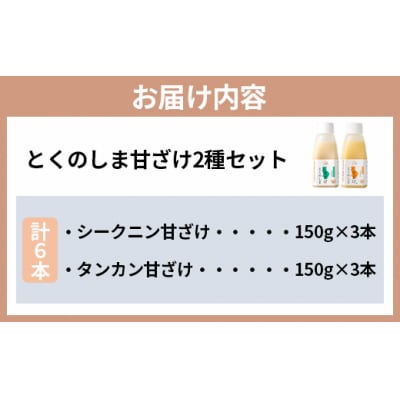 お届け内容

とくのしま甘ざけ2種セット

計6本

・シークニン甘ざけ・・・・・150g×3本

・タンカン甘ざけ・・・・・・150g×3本